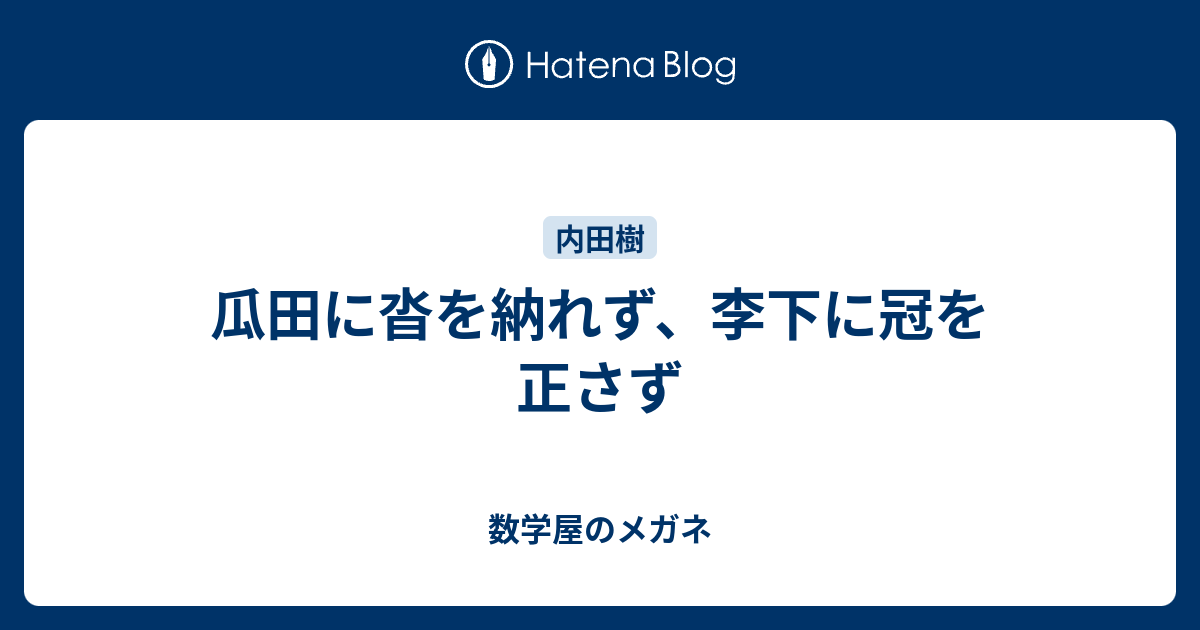 Hatena Blog

内田樹

瓜田に沓を納れず、李下に冠を正さず

数学屋のメガネ